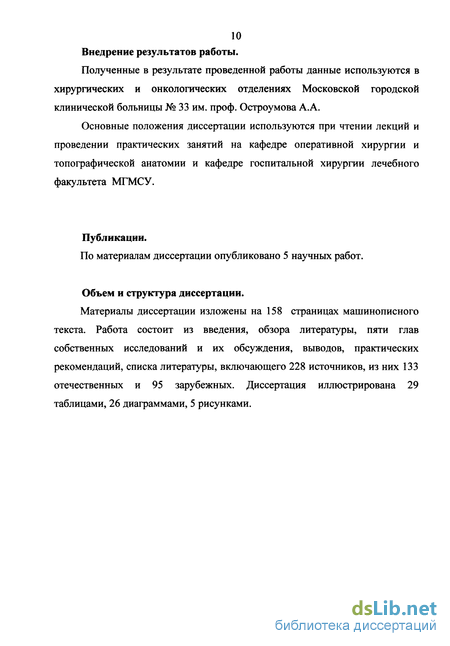 10

Внедрение результатов работы.

Полученные в результате проведенной работы данные используются в хирургических и онкологических отделениях Московской городской клинической больницы № 33 им. проф. Остроумова А.А.

Основные положения диссертации используются при чтении лекций и проведении практических занятий на кафедре оперативной хирургии и топографической анатомии и кафедре госпитальной хирургии лечебного факультета МГМСУ.

Публикации.

По материалам диссертации опубликовано 5 научных работ.

Объем и структура диссертации.

Материалы диссертации изложены на 158 страницах машинописного текста. Работа состоит из введения, обзора литературы, пяти глав собственных исследований и их обсуждения, выводов, практических рекомендаций, списка литературы, включающего 228 источников, из них 133 отечественных и 95 зарубежных. Диссертация иллюстрирована 29 таблицами, 26 диаграммами, 5 рисунками.

dsLib.net
библиотека диссертаций